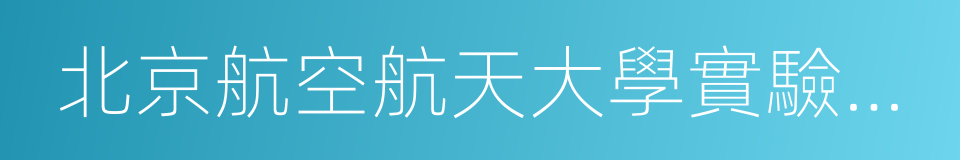 北京航空航天大學實驗...